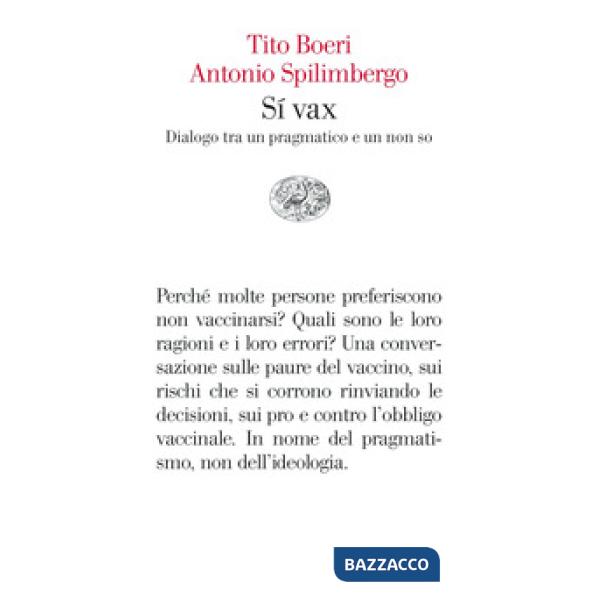 Tito Boeri
Antonio Spilimbergo
Sí vax
Dialogo tra un pragmatico e un non so

Perché molte persone preferiscono non vaccinarsi? Quali sono le loro ragioni e i loro errori? Una conversazione sulle paure del vaccino, sui rischi che si corrono rinviando le decisioni, sui pro e contro l'obbligo vaccinale. In nome del pragmatismo, non dell'ideologia.

BAZZACCO